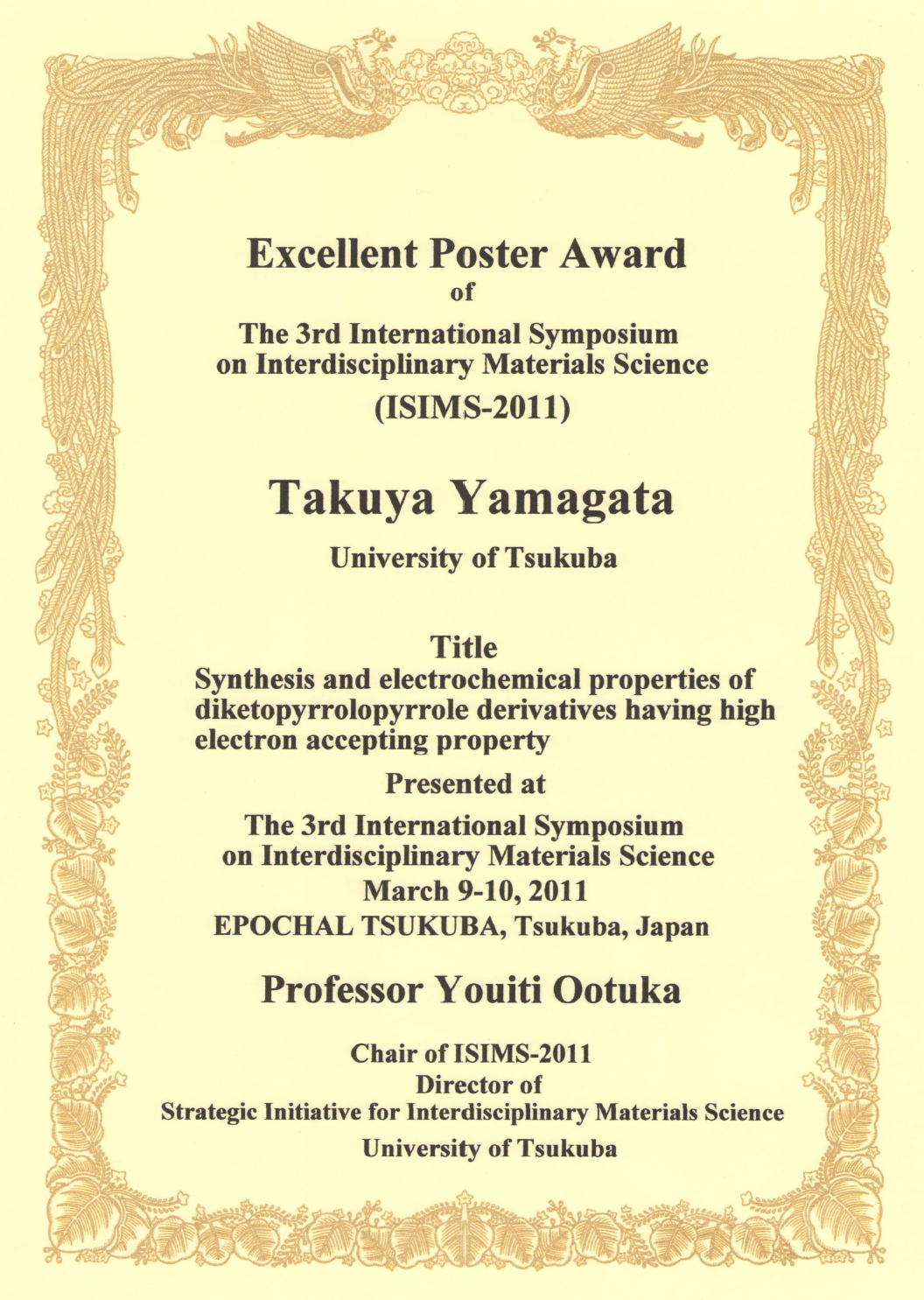 Excellent Poster Award
of

The 3rd International Symposium
on Interdisciplinary Materials Science
(ISIMS-2011)

Takuya Yamagata

University of Tsukuba

Title
Synthesis and electrochemical properties of diketopyrrolopyrrole derivatives having high electron accepting property

Presented at

The 3rd International Symposium
on Interdisciplinary Materials Science
March 9-10, 2011
EPOCHAL TSUKUBA, Tsukuba, Japan

Professor Youiti Ootuka

Chair of ISIMS-2011
Director of
Strategic Initiative for Interdisciplinary Materials Science
University of Tsukuba